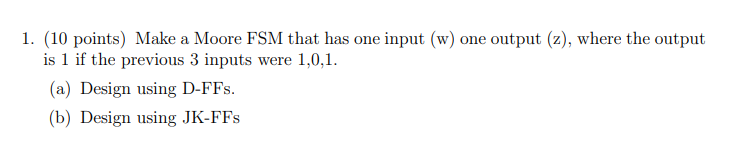 1. (10 points) Make a Moore FSM that has one input (w) one output (z), where the output is 1 if the previous 3 inputs were 1,0,1.

(a) Design using D-FFs.

(b) Design using JK-FFs